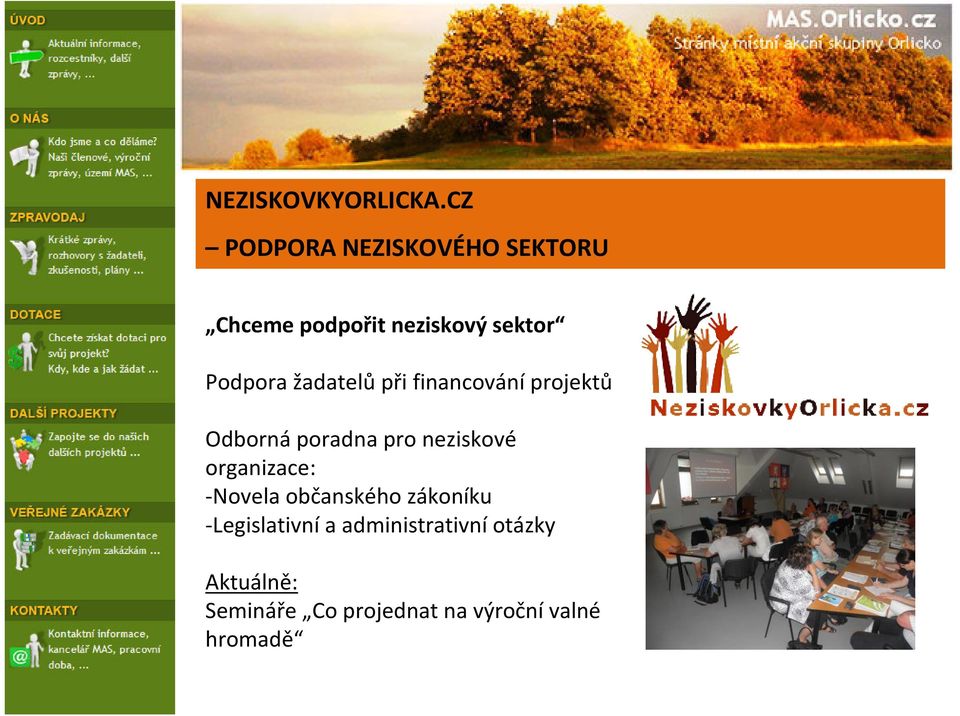 ÚVOD
Aktuální informace, rozcestníky, další zprávy, ...

O NÁS
Kdo jsme a co děláme? Naši členové, výroční zprávy, území MAS, ...

ZPRAVODAJ
Krátké zprávy, rozhovory s žadateli, zkušenosti, plány ...

DOTACE
Chcete získat dotaci pro svůj projekt? Kdy, kde a jak žádat ...

DALŠÍ PROJEKTY
Zapojte se do našich dalších projektů ...

VEŘEJNÉ ZAKÁZKY
Zadávací dokumentace k veřejným zakázkám ...

KONTAKTY
Kontaktní informace, kancelář MAS, pracovní doba, ...

MAS.Orlicko.cz
Stránky místní akční skupiny Orlicko

NEZISKOVKYORLICKA.CZ
– PODPORA NEZISKOVÉHO SEKTORU

„Chceme podpořit neziskový sektor“

Podpora žadatelů při financování projektů

Odborná poradna pro neziskové organizace:
-Novela občanského zákoníku
-Legislativní a administrativní otázky

Aktuálně:
Semináře „Co projednat na výroční valné hromadě“

NeziskovkyOrlicka.cz